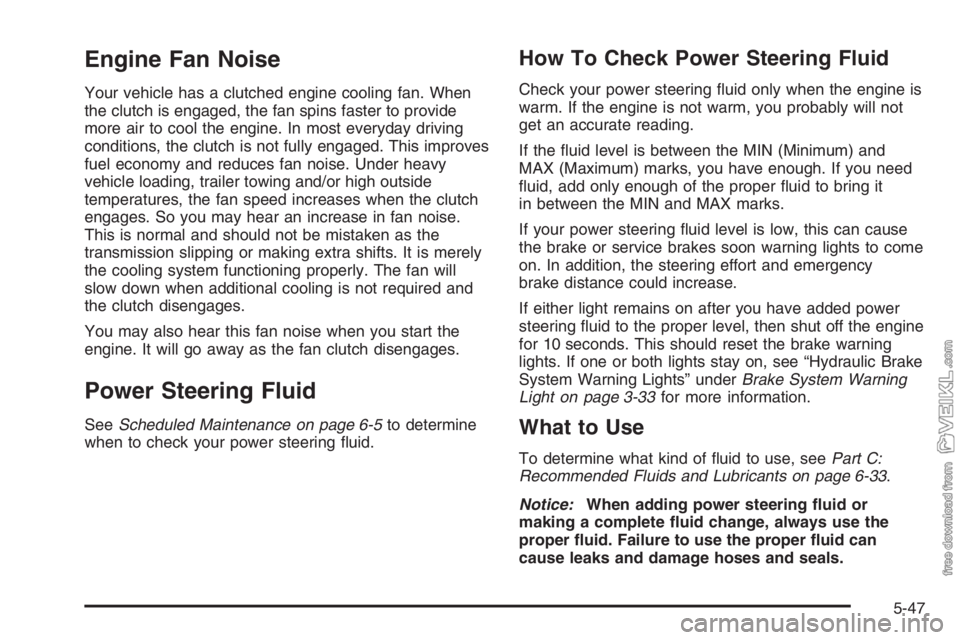 Engine Fan Noise

Your vehicle has a clutched engine cooling fan. When the clutch is engaged, the fan spins faster to provide more air to cool the engine. In most everyday driving conditions, the clutch is not fully engaged. This improves fuel economy and reduces fan noise. Under heavy vehicle loading, trailer towing and/or high outside temperatures, the fan speed increases when the clutch engages. So you may hear an increase in fan noise. This is normal and should not be mistaken as the transmission slipping or making extra shifts. It is merely the cooling system functioning properly. The fan will slow down when additional cooling is not required and the clutch disengages.

You may also hear this fan noise when you start the engine. It will go away as the fan clutch disengages.

Power Steering Fluid

See Scheduled Maintenance on page 6-5 to determine when to check your power steering fluid.

How To Check Power Steering Fluid

Check your power steering fluid only when the engine is warm. If the engine is not warm, you probably will not get an accurate reading.

If the fluid level is between the MIN (Minimum) and MAX (Maximum) marks, you have enough. If you need fluid, add only enough of the proper fluid to bring it in between the MIN and MAX marks.

If your power steering fluid level is low, this can cause the brake or service brakes soon warning lights to come on. In addition, the steering effort and emergency brake distance could increase.

If either light remains on after you have added power steering fluid to the proper level, then shut off the engine for 10 seconds. This should reset the brake warning lights. If one or both lights stay on, see "Hydraulic Brake System Warning Lights" under Brake System Warning Light on page 3-33 for more information.

What to Use

To determine what kind of fluid to use, see Part C: Recommended Fluids and Lubricants on page 6-33.

Notice: When adding power steering fluid or making a complete fluid change, always use the proper fluid. Failure to use the proper fluid can cause leaks and damage hoses and seals.

5-47

free download from VEIKL.com

carmanualsonline.info